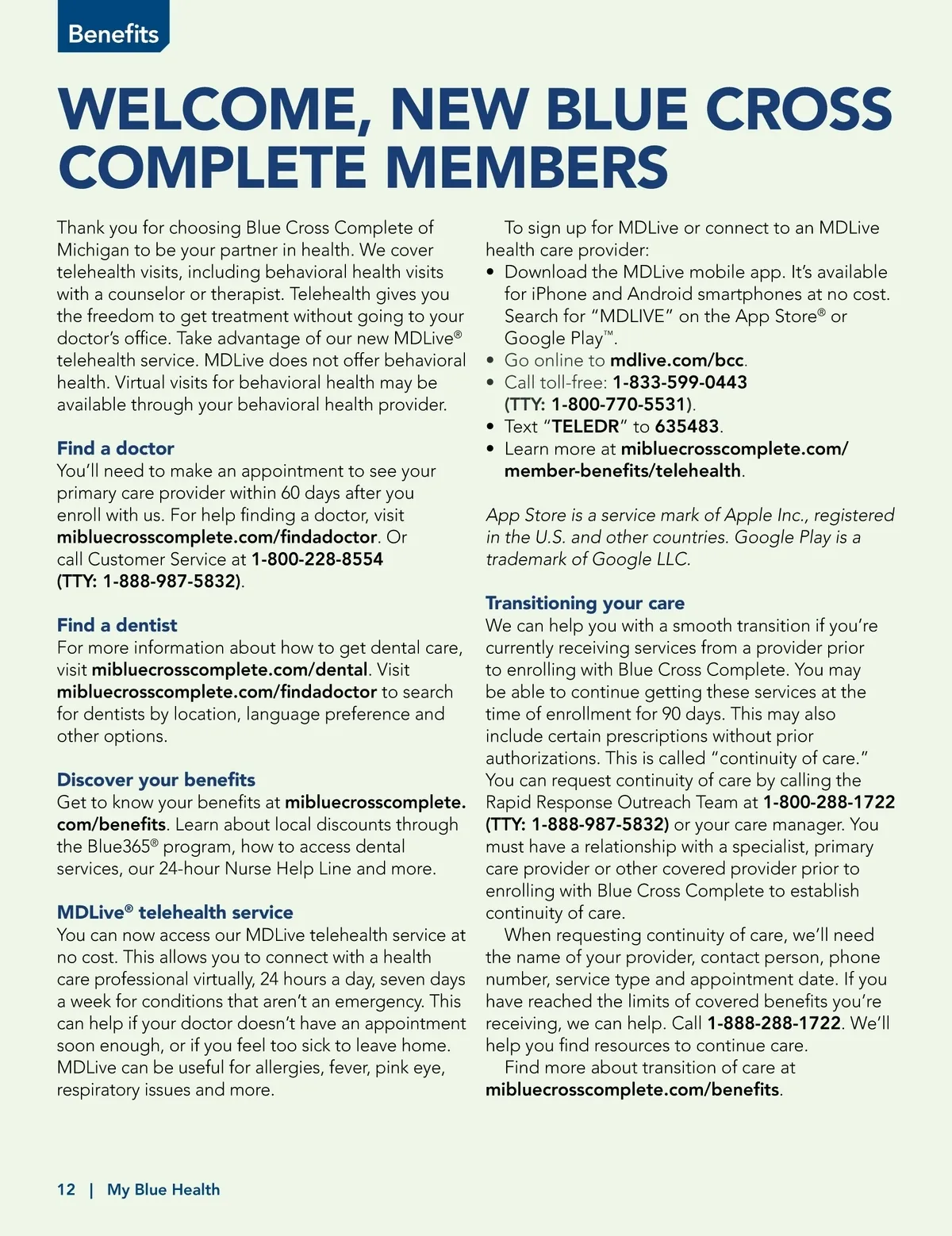 Benefits

WELCOME, NEW BLUE CROSS COMPLETE MEMBERS

Thank you for choosing Blue Cross Complete of Michigan to be your partner in health. We cover telehealth visits, including behavioral health visits with a counselor or therapist. Telehealth gives you the freedom to get treatment without going to your doctor's office. Take advantage of our new MDLive® telehealth service. MDLive does not offer behavioral health. Virtual visits for behavioral health may be available through your behavioral health provider.

Find a doctor
You'll need to make an appointment to see your primary care provider within 60 days after you enroll with us. For help finding a doctor, visit mibluecrosscomplete.com/findadoctor. Or call Customer Service at 1-800-228-8554 (TTY: 1-888-987-5832).

Find a dentist
For more information about how to get dental care, visit mibluecrosscomplete.com/dental. Visit mibluecrosscomplete.com/findadoctor to search for dentists by location, language preference and other options.

Discover your benefits
Get to know your benefits at mibluecrosscomplete.com/benefits. Learn about local discounts through the Blue365® program, how to access dental services, our 24-hour Nurse Help Line and more.

MDLive® telehealth service
You can now access our MDLive telehealth service at no cost. This allows you to connect with a health care professional virtually, 24 hours a day, seven days a week for conditions that aren't an emergency. This can help if your doctor doesn't have an appointment soon enough, or if you feel too sick to leave home. MDLive can be useful for allergies, fever, pink eye, respiratory issues and more.

To sign up for MDLive or connect to an MDLive health care provider:
• Download the MDLive mobile app. It's available for iPhone and Android smartphones at no cost. Search for "MDLIVE" on the App Store® or Google Play™.
• Go online to mdlive.com/bcc.
• Call toll-free: 1-833-599-0443 (TTY: 1-800-770-5531).
• Text "TELEDR" to 635483.
• Learn more at mibluecrosscomplete.com/member-benefits/telehealth.

App Store is a service mark of Apple Inc., registered in the U.S. and other countries. Google Play is a trademark of Google LLC.

Transitioning your care
We can help you with a smooth transition if you're currently receiving services from a provider prior to enrolling with Blue Cross Complete. You may be able to continue getting these services at the time of enrollment for 90 days. This may also include certain prescriptions without prior authorizations. This is called "continuity of care." You can request continuity of care by calling the Rapid Response Outreach Team at 1-800-288-1722 (TTY: 1-888-987-5832) or your care manager. You must have a relationship with a specialist, primary care provider or other covered provider prior to enrolling with Blue Cross Complete to establish continuity of care.

When requesting continuity of care, we'll need the name of your provider, contact person, phone number, service type and appointment date. If you have reached the limits of covered benefits you're receiving, we can help. Call 1-888-288-1722. We'll help you find resources to continue care.

Find more about transition of care at mibluecrosscomplete.com/benefits.

12 | My Blue Health